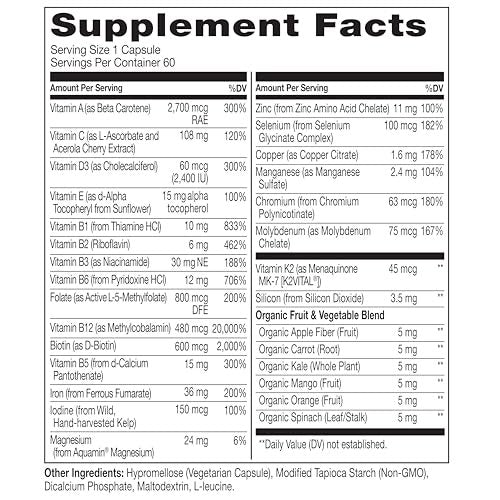 Supplement Facts
Serving Size 1 Capsule
Servings Per Container 60

| Amount Per Serving | | %DV |
|---|---|---|
| Vitamin A (as Beta Carotene) | 2,700 mcg RAE | 300% |
| Vitamin C (as L-Ascorbate and Acerola Cherry Extract) | 108 mg | 120% |
| Vitamin D3 (as Cholecalciferol) | 60 mcg (2,400 IU) | 300% |
| Vitamin E (as d-Alpha Tocopheryl from Sunflower) | 15 mg alpha tocopherol | 100% |
| Vitamin B1 (from Thiamine HCl) | 10 mg | 833% |
| Vitamin B2 (Riboflavin) | 6 mg | 462% |
| Vitamin B3 (as Niacinamide) | 30 mg NE | 188% |
| Vitamin B6 (from Pyridoxine HCl) | 12 mg | 706% |
| Folate (as Active L-5-Methylfolate) | 800 mcg DFE | 200% |
| Vitamin B12 (as Methylcobalamin) | 480 mcg | 20,000% |
| Biotin (as D-Biotin) | 600 mcg | 2,000% |
| Vitamin B5 (from d-Calcium Pantothenate) | 15 mg | 300% |
| Iron (from Ferrous Fumarate) | 36 mg | 200% |
| Iodine (from Wild, Hand-harvested Kelp) | 150 mcg | 100% |
| Magnesium (from Aquamin® Magnesium) | 24 mg | 6% |

| Amount Per Serving | | %DV |
|---|---|---|
| Zinc (from Zinc Amino Acid Chelate) | 11 mg | 100% |
| Selenium (from Selenium Glycinate Complex) | 100 mcg | 182% |
| Copper (as Copper Citrate) | 1.6 mg | 178% |
| Manganese (as Manganese Sulfate) | 2.4 mg | 104% |
| Chromium (from Chromium Polynicotinate) | 63 mcg | 180% |
| Molybdenum (as Molybdenum Chelate) | 75 mcg | 167% |
| Vitamin K2 (as Menaquinone MK-7 [K2VITAL®]) | 45 mcg | ** |
| Silicon (from Silicon Dioxide) | 3.5 mg | ** |
| Organic Fruit & Vegetable Blend | | |
| Organic Apple Fiber (Fruit) | 5 mg | ** |
| Organic Carrot (Root) | 5 mg | ** |
| Organic Kale (Whole Plant) | 5 mg | ** |
| Organic Mango (Fruit) | 5 mg | ** |
| Organic Orange (Fruit) | 5 mg | ** |
| Organic Spinach (Leaf/Stalk) | 5 mg | ** |

**Daily Value (DV) not established.

Other Ingredients: Hypromellose (Vegetarian Capsule), Modified Tapioca Starch (Non-GMO), Dicalcium Phosphate, Maltodextrin, L-leucine.